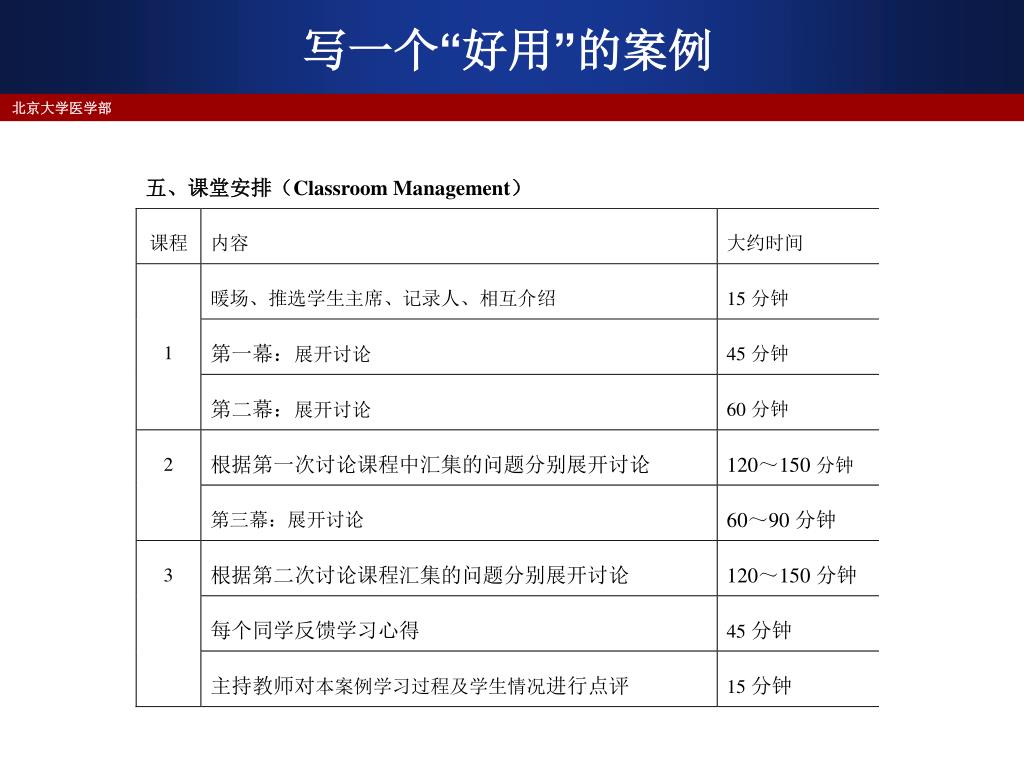 写一个“好用”的案例

北京大学医学部

五、课堂安排（Classroom Management）

| 课程 | 内容 | 大约时间 |
|---|---|---|
| 1 | 暖场、推选学生主席、记录人、相互介绍 | 15 分钟 |
| | 第一幕：展开讨论 | 45 分钟 |
| | 第二幕：展开讨论 | 60 分钟 |
| 2 | 根据第一次讨论课程中汇集的问题分别展开讨论 | 120～150 分钟 |
| | 第三幕：展开讨论 | 60～90 分钟 |
| 3 | 根据第二次讨论课程汇集的问题分别展开讨论 | 120～150 分钟 |
| | 每个同学反馈学习心得 | 45 分钟 |
| | 主持教师对本案例学习过程及学生情况进行点评 | 15 分钟 |